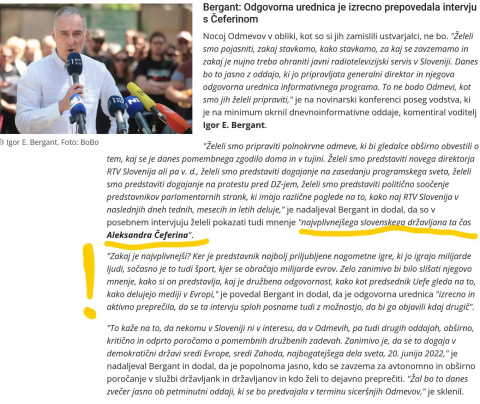 Bergant: Odgovorna urednica je izrecno prepovedala intervju s Čeferinom

Nocoj Odmevov v obliki, kot so si jih zamislili ustvarjalci, ne bo. "Želeli smo pojasniti, zakaj stavkamo, kako stavkamo, za kaj se zavzemamo in zakaj je nujno treba ohraniti javni radiotelevizijski servis v Sloveniji. Danes bo to jasno z oddajo, ki jo pripravljata generalni direktor in njegova odgovorna urednica informativnega programa. To ne bodo Odmevi, kot smo jih želeli pripraviti," je na novinarski konferenci poseg vodstva, ki je na minimum okrnil dnevnoinformativne oddaje, komentiral voditelj Igor E. Bergant.

© Igor E. Bergant. Foto: BoBo

"Želeli smo pripraviti polnokrvne odmeve, ki bi gledalce obširno obvestili o tem, kaj se je danes pomembnega zgodilo doma in v tujini. Želeli smo predstaviti novega direktorja RTV Slovenija ali pa v. d., želeli smo predstaviti dogajanje na zasedanju programskega sveta, želeli smo predstaviti dogajanje na protestu pred DZ-jem, želeli smo predstaviti politično soočenje predstavnikov parlamentarnih strank, ki imajo različne poglede na to, kako naj RTV Slovenija v naslednjih dneh tednih, mesecih in letih deluje," je nadaljeval Bergant in dodal, da so v posebnem intervjuju želeli pokazati tudi mnenje "najvplivnejšega slovenskega državljana ta čas Aleksandra Čeferina".

"Zakaj je najvplivnejši? Ker je predstavnik najbolj priljubljene nogometne igre, ki jo igrajo milijarde ljudi, sočasno je to tudi šport, kjer se obračajo milijarde evrov. Zelo zanimivo bi bilo slišati njegovo mnenje, kako si on predstavlja, kaj je družbena odgovornost, kako kot predsednik Uefe gleda na to, kako delujejo mediji v Evropi," je povedal Bergant in dodal, da je odgovorna urednica "izrecno in aktivno preprečila, da se ta intervju sploh posname tudi z možnostjo, da bi ga objavili kdaj drugič".

"To kaže na to, da nekomu v Sloveniji ni v interesu, da v Odmevih, pa tudi drugih oddajah, obširno, kritično in odprto poročamo o pomembnih družbenih zadevah. Zanimivo je, da se to dogaja v demokratični državi sredi Evrope, sredi Zahoda, najbogatejšega dela sveta, 20. junija 2022," je nadaljeval Bergant in dodal, da je popolnoma jasno, kdo se zavzema za avtonomno in obširno poročanje v službi državljank in državljanov in kdo želi to dejavno preprečiti. "Žal bo to danes zvečer jasno ob petminutni oddaji, ki se bo predvajala v terminu siceršnjih Odmevov," je sklenil.